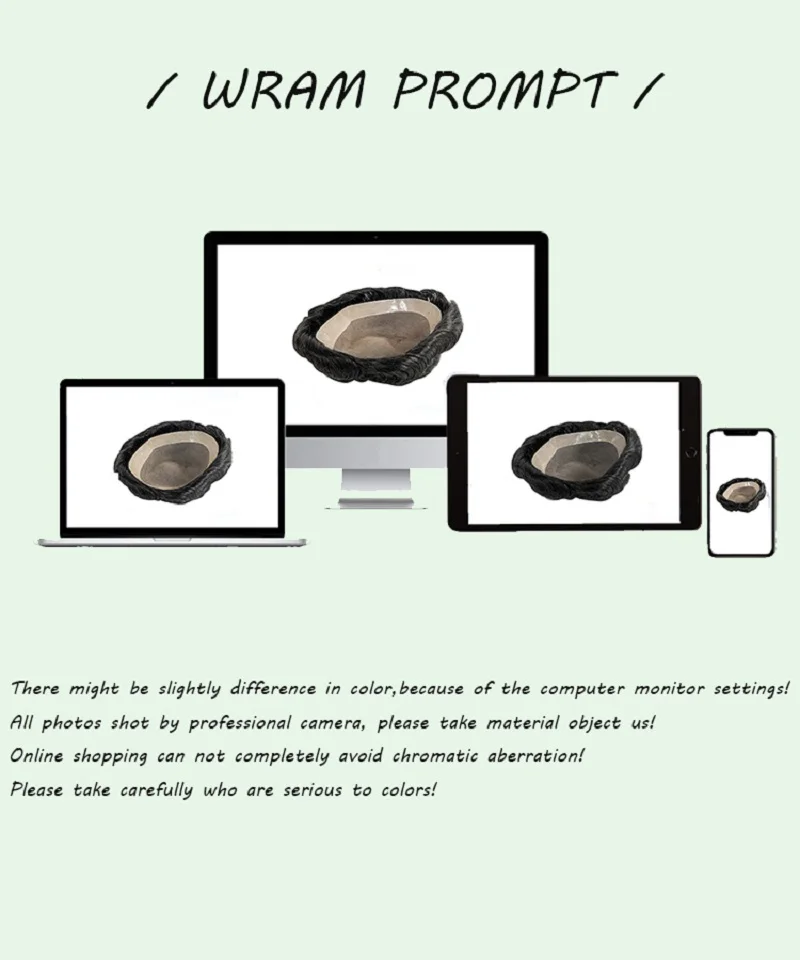 / WRAM PROMPT /

There might be slightly difference in color,because of the computer monitor settings!
All photos shot by professional camera, please take material object us!
Online shopping can not completely avoid chromatic aberration!
Please take carefully who are serious to colors!